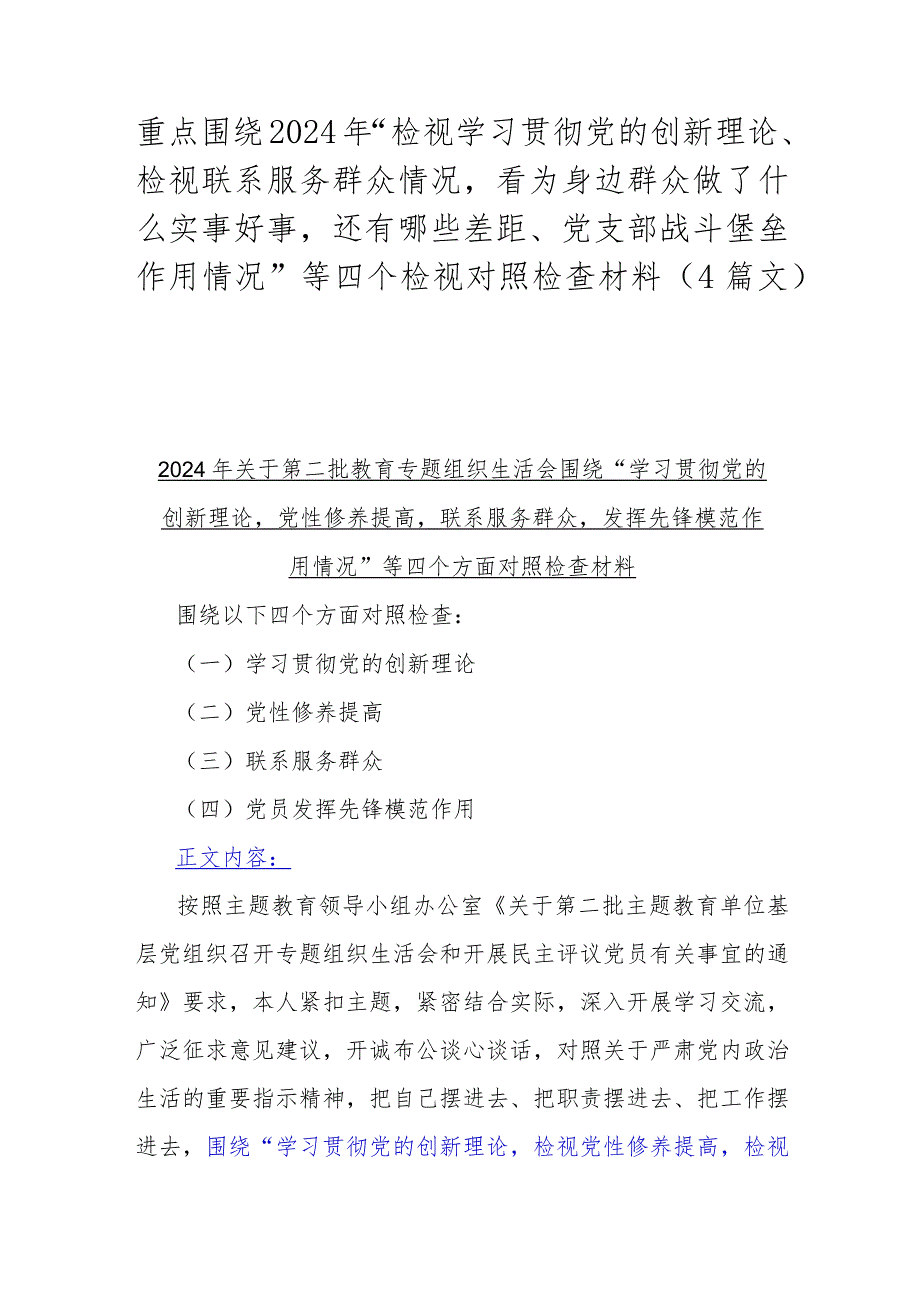 重点围绕2024年“检视学习贯彻党的创新理论、检视联系服务群众情况，看为身边群众做了什么实事好事，还有哪些差距、党支部战斗堡垒作用情况”等四个检视对照检查材料（4篇文）

2024年关于第二批教育专题组织生活会围绕“学习贯彻党的创新理论，党性修养提高，联系服务群众，发挥先锋模范作用情况”等四个方面对照检查材料

围绕以下四个方面对照检查：

（一）学习贯彻党的创新理论

（二）党性修养提高

（三）联系服务群众

（四）党员发挥先锋模范作用

正文内容：

按照主题教育领导小组办公室《关于第二批主题教育单位基层党组织召开专题组织生活会和开展民主评议党员有关事宜的通知》要求，本人紧扣主题，紧密结合实际，深入开展学习交流，广泛征求意见建议，开诚布公谈心谈话，对照关于严肃党内政治生活的重要指示精神，把自己摆进去、把职责摆进去、把工作摆进去，围绕“学习贯彻党的创新理论，检视党性修养提高，检视